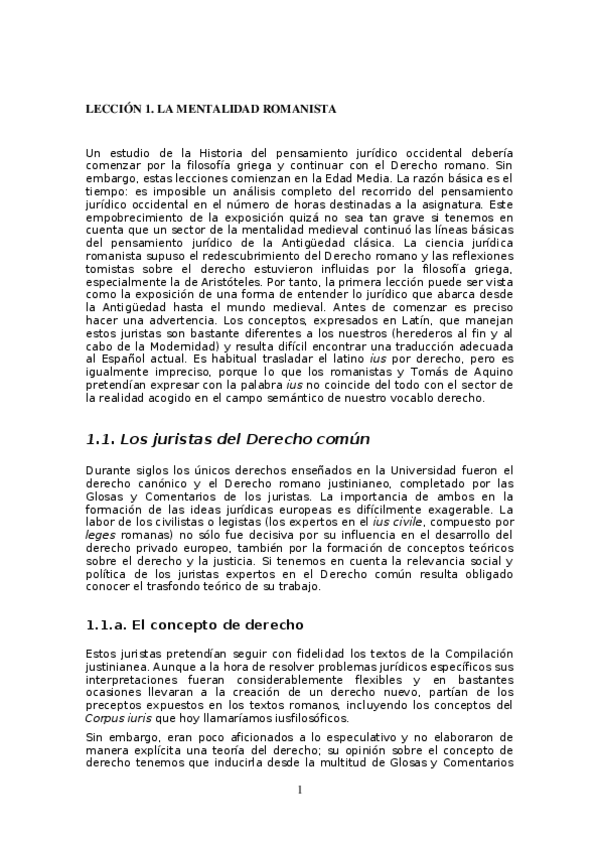 LECCIÓN 1. LA MENTALIDAD ROMANISTA

Un estudio de la Historia del pensamiento jurídico occidental debería comenzar por la filosofía griega y continuar con el Derecho romano. Sin embargo, estas lecciones comienzan en la Edad Media. La razón básica es el tiempo: es imposible un análisis completo del recorrido del pensamiento jurídico occidental en el número de horas destinadas a la asignatura. Este empobrecimiento de la exposición quizá no sea tan grave si tenemos en cuenta que un sector de la mentalidad medieval continuó las líneas básicas del pensamiento jurídico de la Antigüedad clásica. La ciencia jurídica romanista supuso el redescubrimiento del Derecho romano y las reflexiones tomistas sobre el derecho estuvieron influidas por la filosofía griega, especialmente la de Aristóteles. Por tanto, la primera lección puede ser vista como la exposición de una forma de entender lo jurídico que abarca desde la Antigüedad hasta el mundo medieval. Antes de comenzar es preciso hacer una advertencia. Los conceptos, expresados en Latín, que manejan estos juristas son bastante diferentes a los nuestros (herederos al fin y al cabo de la Modernidad) y resulta difícil encontrar una traducción adecuada al Español actual. Es habitual trasladar el latino ius por derecho, pero es igualmente impreciso, porque lo que los romanistas y Tomás de Aquino pretendían expresar con la palabra ius no coincide del todo con el sector de la realidad acogido en el campo semántico de nuestro vocablo derecho.

1.1. Los juristas del Derecho común

Durante siglos los únicos derechos enseñados en la Universidad fueron el derecho canónico y el Derecho romano justinianeo, completado por las Glosas y Comentarios de los juristas. La importancia de ambos en la formación de las ideas jurídicas europeas es difícilmente exagerable. La labor de los civilistas o legistas (los expertos en el ius civile, compuesto por leges romanas) no sólo fue decisiva por su influencia en el desarrollo del derecho privado europeo, también por la formación de conceptos teóricos sobre el derecho y la justicia. Si tenemos en cuenta la relevancia social y política de los juristas expertos en el Derecho común resulta obligado conocer el trasfondo teórico de su trabajo.

1.1.a. El concepto de derecho

Estos juristas pretendían seguir con fidelidad los textos de la Compilación justinianea. Aunque a la hora de resolver problemas jurídicos específicos sus interpretaciones fueran considerablemente flexibles y en bastantes ocasiones llevaran a la creación de un derecho nuevo, partían de los preceptos expuestos en los textos romanos, incluyendo los conceptos del Corpus iuris que hoy llamaríamos iusfilosóficos.

Sin embargo, eran poco aficionados a lo especulativo y no elaboraron de manera explícita una teoría del derecho; su opinión sobre el concepto de derecho tenemos que inducirla desde la multitud de Glosas y Comentarios

1